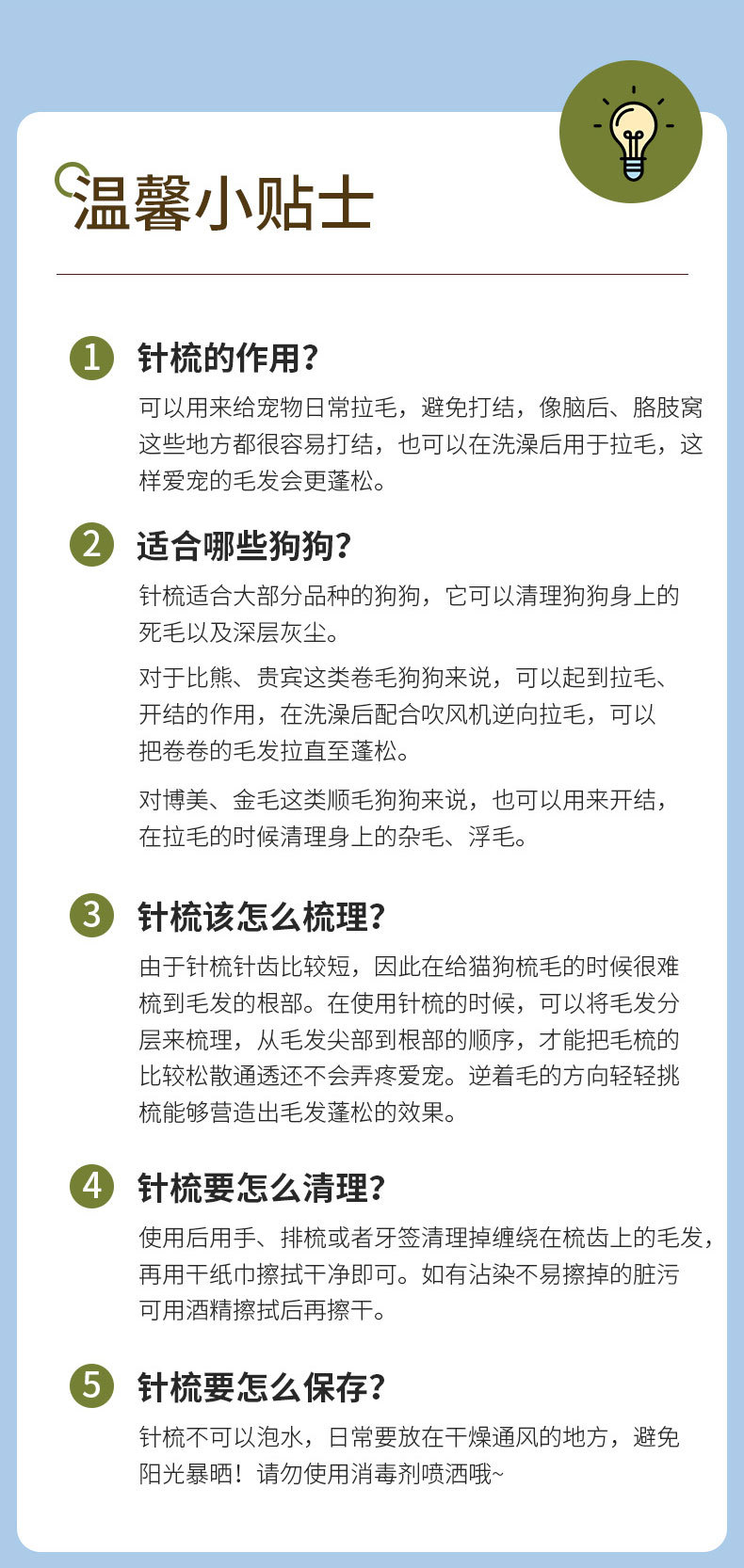 温馨小贴士

1 针梳的作用？
可以用来给宠物日常拉毛，避免打结，像脑后、胳肢窝这些地方都很容易打结，也可以在洗澡后用于拉毛，这样爱宠的毛发会更蓬松。

2 适合哪些狗狗？
针梳适合大部分品种的狗狗，它可以清理狗狗身上的死毛以及深层灰尘。

对于比熊、贵宾这类卷毛狗狗来说，可以起到拉毛、开结的作用，在洗澡后配合吹风机逆向拉毛，可以把卷卷的毛发拉直至蓬松。

对博美、金毛这类顺毛狗狗来说，也可以用来开结，在拉毛的时候清理身上的杂毛、浮毛。

3 针梳该怎么梳理？
由于针梳针齿比较短，因此在给猫狗梳毛的时候很难梳到毛发的根部。在使用针梳的时候，可以将毛发分层来梳理，从毛发尖部到根部的顺序，才能把毛梳的比较松散通透还不会弄疼爱宠。逆着毛的方向轻轻挑梳能够营造出毛发蓬松的效果。

4 针梳要怎么清理？
使用后用手、排梳或者牙签清理掉缠绕在梳齿上的毛发，再用干纸巾擦拭干净即可。如有沾染不易擦掉的脏污可用酒精擦拭后再擦干。

5 针梳要怎么保存？
针梳不可以泡水，日常要放在干燥通风的地方，避免阳光暴晒！请勿使用消毒剂喷洒哦~